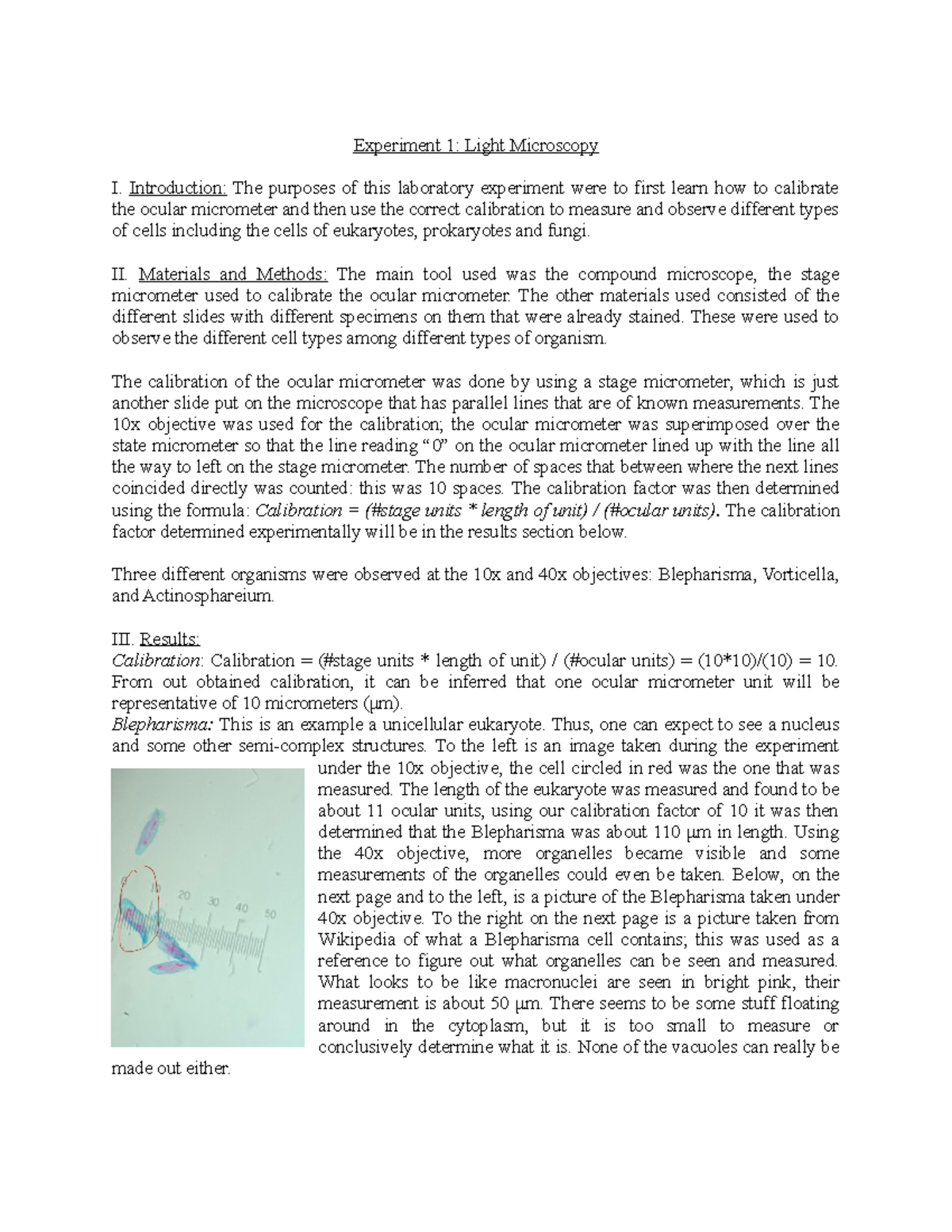 Experiment 1: Light Microscopy

I. Introduction: The purposes of this laboratory experiment were to first learn how to calibrate the ocular micrometer and then use the correct calibration to measure and observe different types of cells including the cells of eukaryotes, prokaryotes and fungi.

II. Materials and Methods: The main tool used was the compound microscope, the stage micrometer used to calibrate the ocular micrometer. The other materials used consisted of the different slides with different specimens on them that were already stained. These were used to observe the different cell types among different types of organism.

The calibration of the ocular micrometer was done by using a stage micrometer, which is just another slide put on the microscope that has parallel lines that are of known measurements. The 10x objective was used for the calibration; the ocular micrometer was superimposed over the state micrometer so that the line reading "0" on the ocular micrometer lined up with the line all the way to left on the stage micrometer. The number of spaces that between where the next lines coincided directly was counted: this was 10 spaces. The calibration factor was then determined using the formula: Calibration = (#stage units * length of unit) / (#ocular units). The calibration factor determined experimentally will be in the results section below.

Three different organisms were observed at the 10x and 40x objectives: Blepharisma, Vorticella, and Actinosphareium.

III. Results:
Calibration: Calibration = (#stage units * length of unit) / (#ocular units) = (10*10)/(10) = 10. From out obtained calibration, it can be inferred that one ocular micrometer unit will be representative of 10 micrometers (μm).
Blepharisma: This is an example a unicellular eukaryote. Thus, one can expect to see a nucleus and some other semi-complex structures. To the left is an image taken during the experiment under the 10x objective, the cell circled in red was the one that was measured. The length of the eukaryote was measured and found to be about 11 ocular units, using our calibration factor of 10 it was then determined that the Blepharisma was about 110 μm in length. Using the 40x objective, more organelles became visible and some measurements of the organelles could even be taken. Below, on the next page and to the left, is a picture of the Blepharisma taken under 40x objective. To the right on the next page is a picture taken from Wikipedia of what a Blepharisma cell contains; this was used as a reference to figure out what organelles can be seen and measured. What looks to be like macronuclei are seen in bright pink, their measurement is about 50 μm. There seems to be some stuff floating around in the cytoplasm, but it is too small to measure or conclusively determine what it is. None of the vacuoles can really be made out either.

10 20 30 40 50